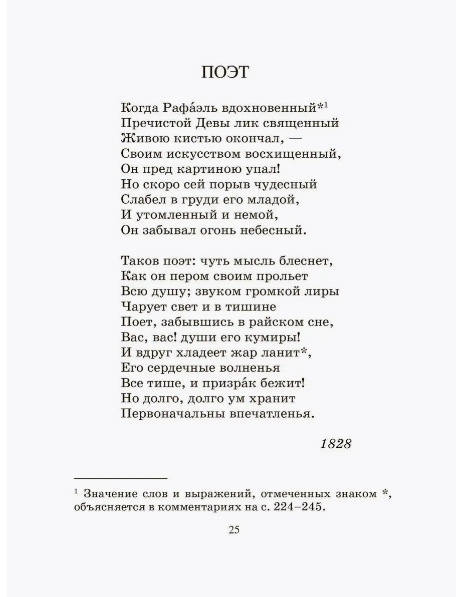 ПОЭТ

Когда Рафа́эль вдохновенный*$^1$
Пречистой Девы лик священный
Живою кистью окончал, —
Своим искусством восхищенный,
Он пред картиною упал!
Но скоро сей порыв чудесный
Слабел в груди его младой,
И утомленный и немой,
Он забывал огонь небесный.

Таков поэт: чуть мысль блеснет,
Как он пером своим прольет
Всю душу; звуком громкой лиры
Чарует свет и в тишине
Поет, забывшись в райском сне,
Вас, вас! души его кумиры!
И вдруг хладеет жар ланит*,
Его сердечные волненья
Все тише, и призра́к бежит!
Но долго, долго ум хранит
Первоначальны впечатленья.

1828

$^1$ Значение слов и выражений, отмеченных знаком *, объясняется в комментариях на с. 224–245.

25